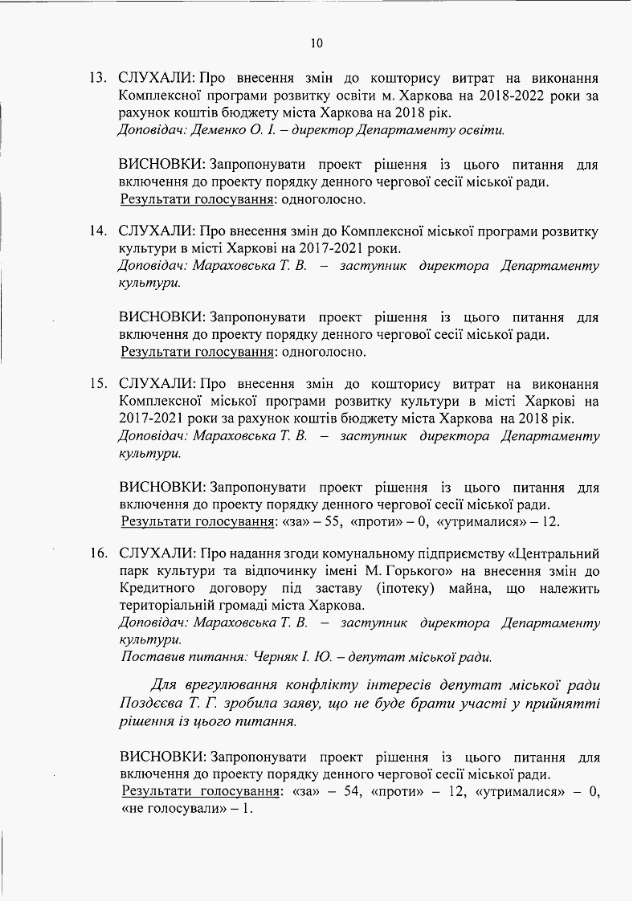 10

13. СЛУХАЛИ: Про внесення змін до кошторису витрат на виконання Комплексної програми розвитку освіти м. Харкова на 2018-2022 роки за рахунок коштів бюджету міста Харкова на 2018 рік.
Доповідач: Деменко О. І. – директор Департаменту освіти.

ВИСНОВКИ: Запропонувати проект рішення із цього питання для включення до проекту порядку денного чергової сесії міської ради.
Результати голосування: одноголосно.

14. СЛУХАЛИ: Про внесення змін до Комплексної міської програми розвитку культури в місті Харкові на 2017-2021 роки.
Доповідач: Мараховська Т. В. – заступник директора Департаменту культури.

ВИСНОВКИ: Запропонувати проект рішення із цього питання для включення до проекту порядку денного чергової сесії міської ради.
Результати голосування: одноголосно.

15. СЛУХАЛИ: Про внесення змін до кошторису витрат на виконання Комплексної міської програми розвитку культури в місті Харкові на 2017-2021 роки за рахунок коштів бюджету міста Харкова на 2018 рік.
Доповідач: Мараховська Т. В. – заступник директора Департаменту культури.

ВИСНОВКИ: Запропонувати проект рішення із цього питання для включення до проекту порядку денного чергової сесії міської ради.
Результати голосування: «за» – 55, «проти» – 0, «утрималися» – 12.

16. СЛУХАЛИ: Про надання згоди комунальному підприємству «Центральний парк культури та відпочинку імені М. Горького» на внесення змін до Кредитного договору під заставу (іпотеку) майна, що належить територіальній громаді міста Харкова.
Доповідач: Мараховська Т. В. – заступник директора Департаменту культури.
Поставив питання: Черняк І. Ю. – депутат міської ради.

Для врегулювання конфлікту інтересів депутат міської ради Поздєєва Т. Г. зробила заяву, що не буде брати участі у прийнятті рішення із цього питання.

ВИСНОВКИ: Запропонувати проект рішення із цього питання для включення до проекту порядку денного чергової сесії міської ради.
Результати голосування: «за» – 54, «проти» – 12, «утрималися» – 0, «не голосували» – 1.